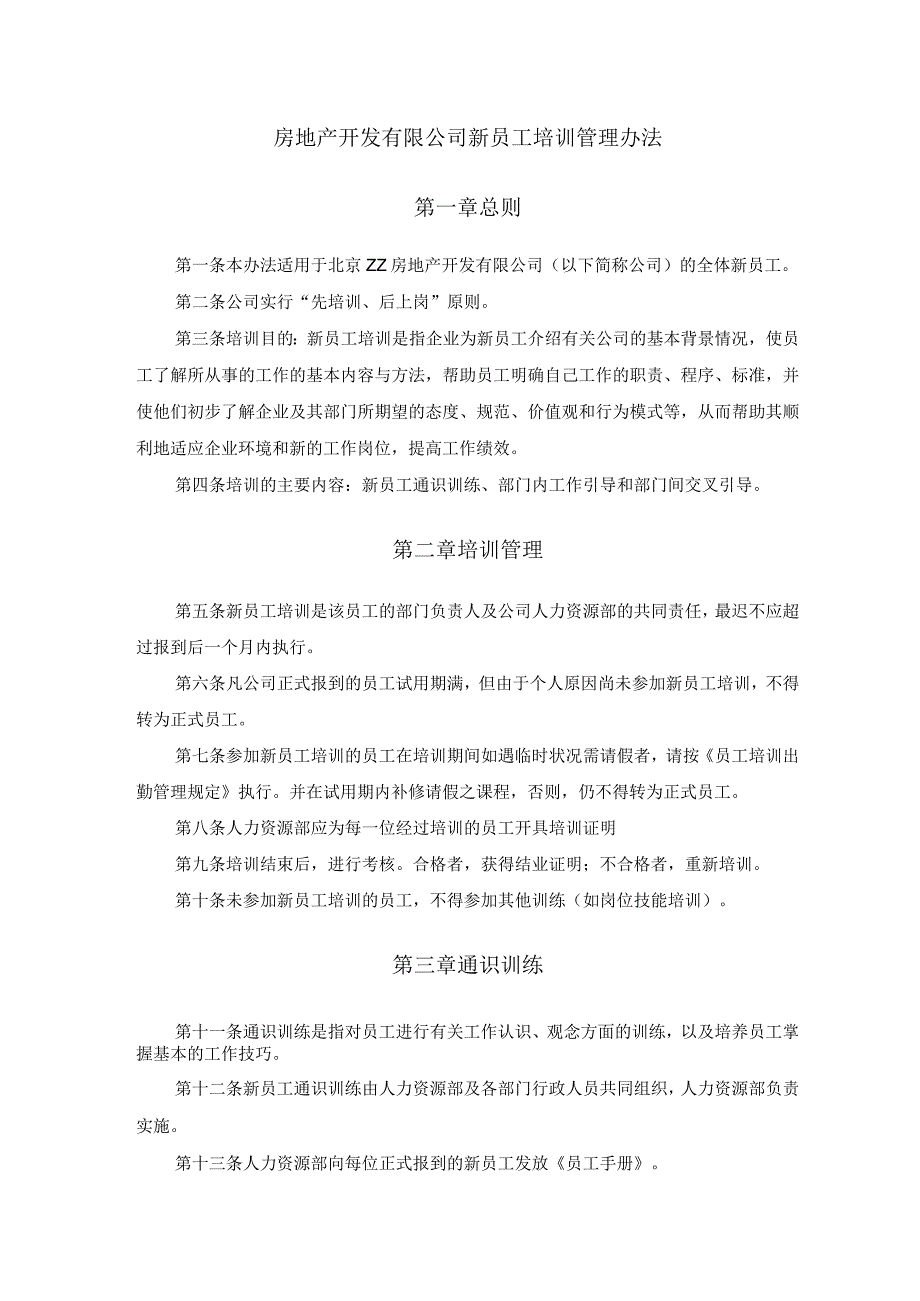 房地产开发有限公司新员工培训管理办法

第一章总则

第一条本办法适用于北京ZZ房地产开发有限公司（以下简称公司）的全体新员工。

第二条公司实行“先培训、后上岗”原则。

第三条培训目的：新员工培训是指企业为新员工介绍有关公司的基本背景情况，使员工了解所从事的工作的基本内容与方法，帮助员工明确自己工作的职责、程序、标准，并使他们初步了解企业及其部门所期望的态度、规范、价值观和行为模式等，从而帮助其顺利地适应企业环境和新的工作岗位，提高工作绩效。

第四条培训的主要内容：新员工通识训练、部门内工作引导和部门间交叉引导。

第二章培训管理

第五条新员工培训是该员工的部门负责人及公司人力资源部的共同责任，最迟不应超过报到后一个月内执行。

第六条凡公司正式报到的员工试用期满，但由于个人原因尚未参加新员工培训，不得转为正式员工。

第七条参加新员工培训的员工在培训期间如遇临时状况需请假者，请按《员工培训出勤管理规定》执行。并在试用期内补修请假之课程，否则，仍不得转为正式员工。

第八条人力资源部应为每一位经过培训的员工开具培训证明

第九条培训结束后，进行考核。合格者，获得结业证明；不合格者，重新培训。

第十条未参加新员工培训的员工，不得参加其他训练（如岗位技能培训）。

第三章通识训练

第十一条通识训练是指对员工进行有关工作认识、观念方面的训练，以及培养员工掌握基本的工作技巧。

第十二条新员工通识训练由人力资源部及各部门行政人员共同组织，人力资源部负责实施。

第十三条人力资源部向每位正式报到的新员工发放《员工手册》。